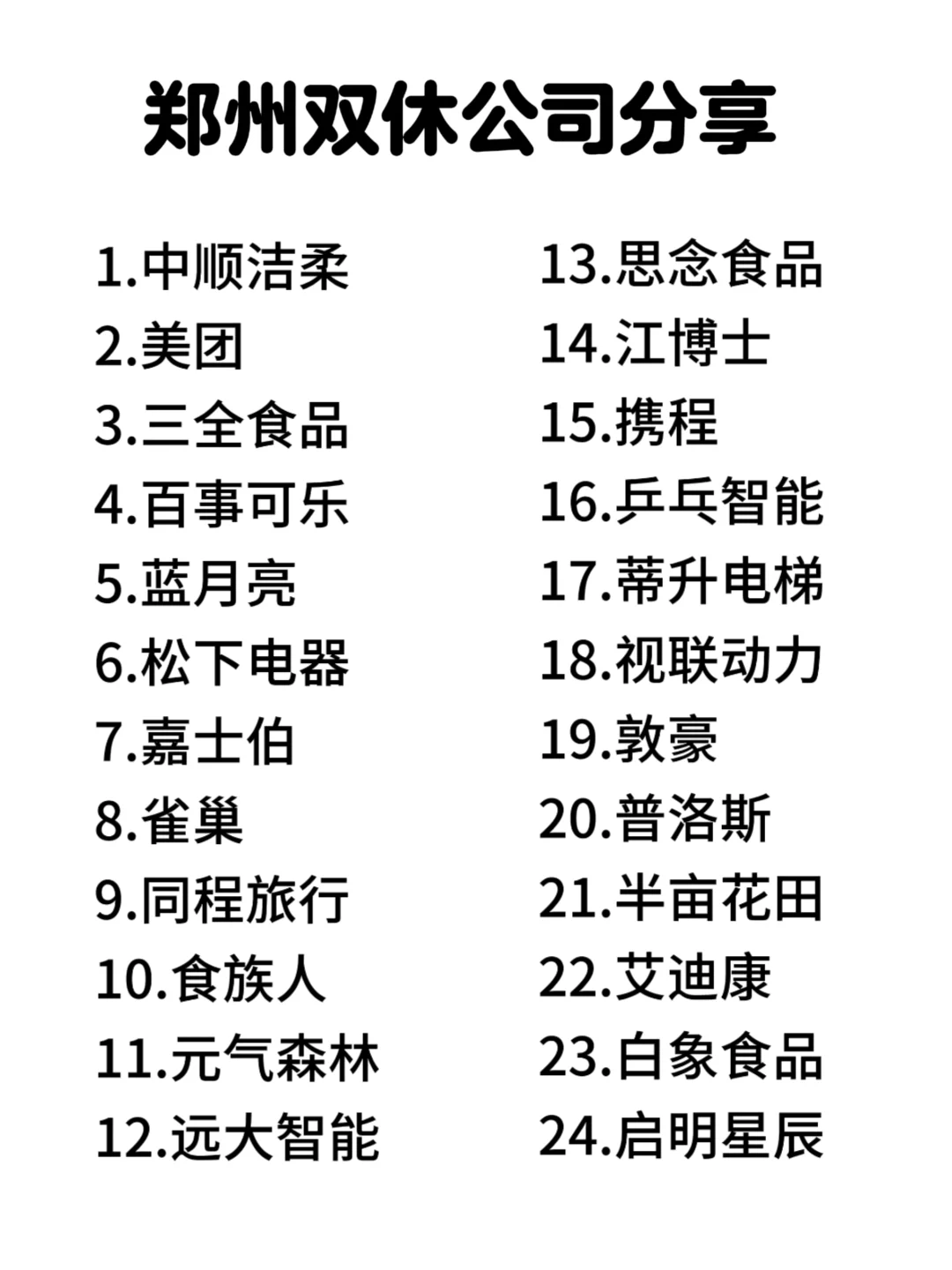 郑州双休公司分享

1.中顺洁柔
2.美团
3.三全食品
4.百事可乐
5.蓝月亮
6.松下电器
7.嘉士伯
8.雀巢
9.同程旅行
10.食族人
11.元气森林
12.远大智能

13.思念食品
14.江博士
15.携程
16.乒乓智能
17.蒂升电梯
18.视联动力
19.敦豪
20.普洛斯
21.半亩花田
22.艾迪康
23.白象食品
24.启明星辰